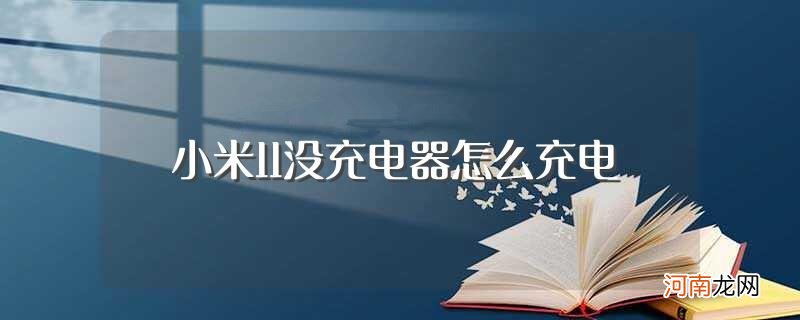 小米11没充电器怎么充电

河南龙网